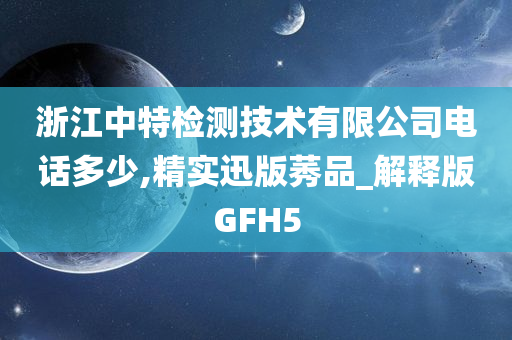 浙江中特检测技术有限公司电话多少,精实迅版莠品_解释版GFH5